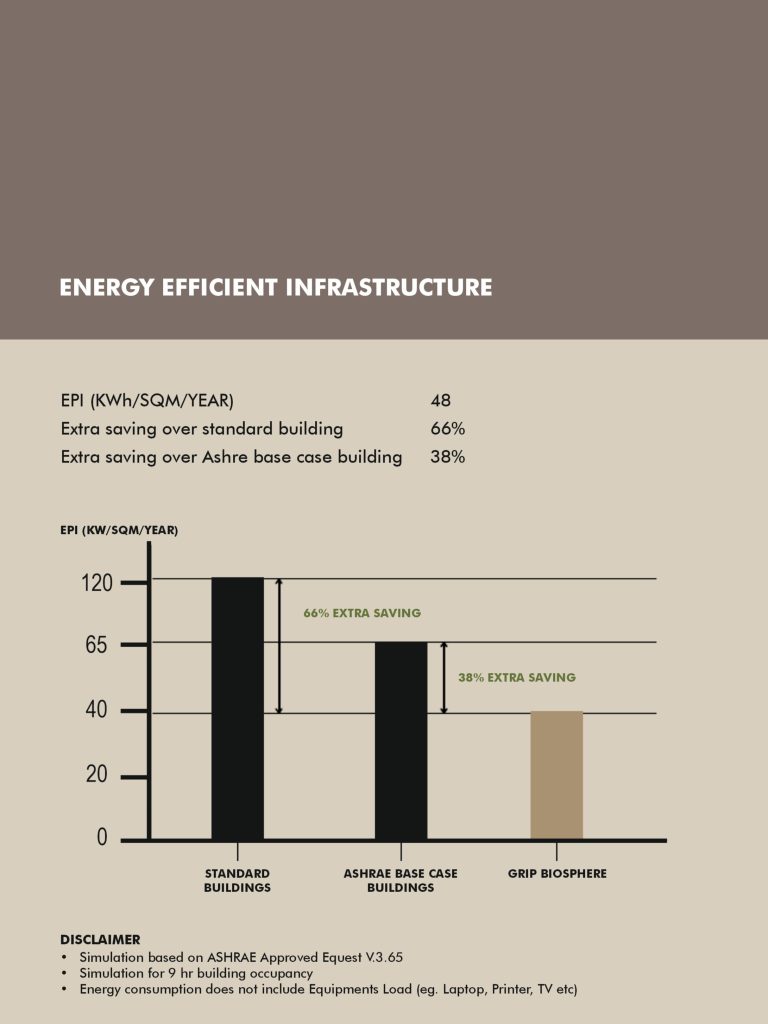 ENERGY EFFICIENT INFRASTRUCTURE

| | |
|---|---|
| EPI (KWh/SQM/YEAR) | 48 |
| Extra saving over standard building | 66% |
| Extra saving over Ashre base case building | 38% |

EPI (KW/SQM/YEAR)

120

65

40

20

0

66% EXTRA SAVING

38% EXTRA SAVING

STANDARD BUILDINGS

ASHRAE BASE CASE BUILDINGS

GRIP BIOSPHERE

DISCLAIMER
• Simulation based on ASHRAE Approved Equest V.3.65
• Simulation for 9 hr building occupancy
• Energy consumption does not include Equipments Load (eg. Laptop, Printer, TV etc)